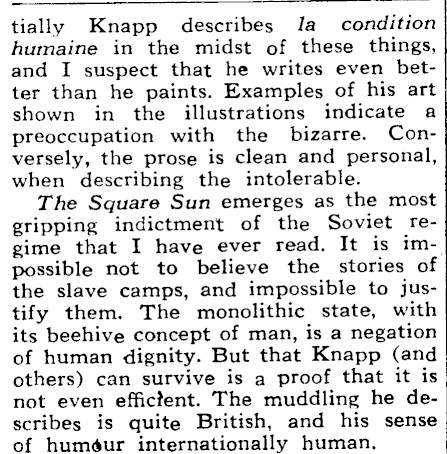 tially Knapp describes la condition humaine in the midst of these things, and I suspect that he writes even better than he paints. Examples of his art shown in the illustrations indicate a preoccupation with the bizarre. Conversely, the prose is clean and personal, when describing the intolerable.

The Square Sun emerges as the most gripping indictment of the Soviet regime that I have ever read. It is impossible not to believe the stories of the slave camps, and impossible to justify them. The monolithic state, with its beehive concept of man, is a negation of human dignity. But that Knapp (and others) can survive is a proof that it is not even efficient. The muddling he describes is quite British, and his sense of humour internationally human.